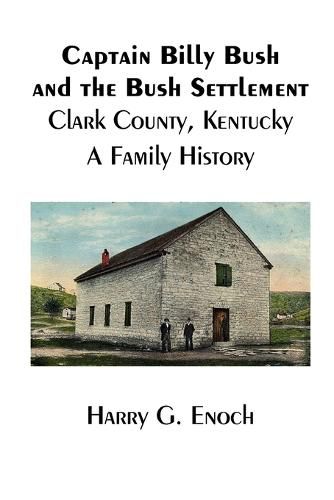 Captain Billy Bush
and the Bush Settlement
Clark County, Kentucky
A Family History

Harry G. Enoch